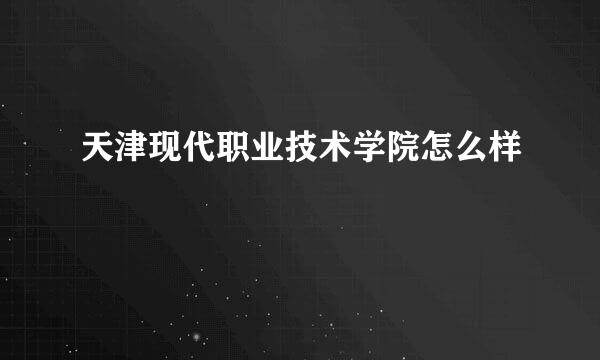 天津现代职业技术学院怎么样